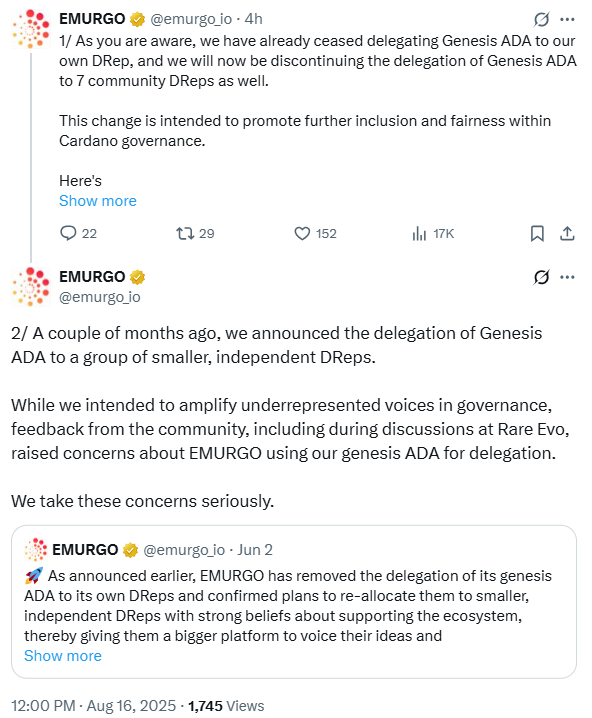 EMURGO @emurgo_io · 4h

1/ As you are aware, we have already ceased delegating Genesis ADA to our own DRep, and we will now be discontinuing the delegation of Genesis ADA to 7 community DReps as well.

This change is intended to promote further inclusion and fairness within Cardano governance.

Here's
Show more

22 29 152 17K

EMURGO
@emurgo_io

2/ A couple of months ago, we announced the delegation of Genesis ADA to a group of smaller, independent DReps.

While we intended to amplify underrepresented voices in governance, feedback from the community, including during discussions at Rare Evo, raised concerns about EMURGO using our genesis ADA for delegation.

We take these concerns seriously.

EMURGO @emurgo_io · Jun 2
🚀 As announced earlier, EMURGO has removed the delegation of its genesis ADA to its own DReps and confirmed plans to re-allocate them to smaller, independent DReps with strong beliefs about supporting the ecosystem, thereby giving them a bigger platform to voice their ideas and
Show more

12:00 PM · Aug 16, 2025 · 1,745 Views